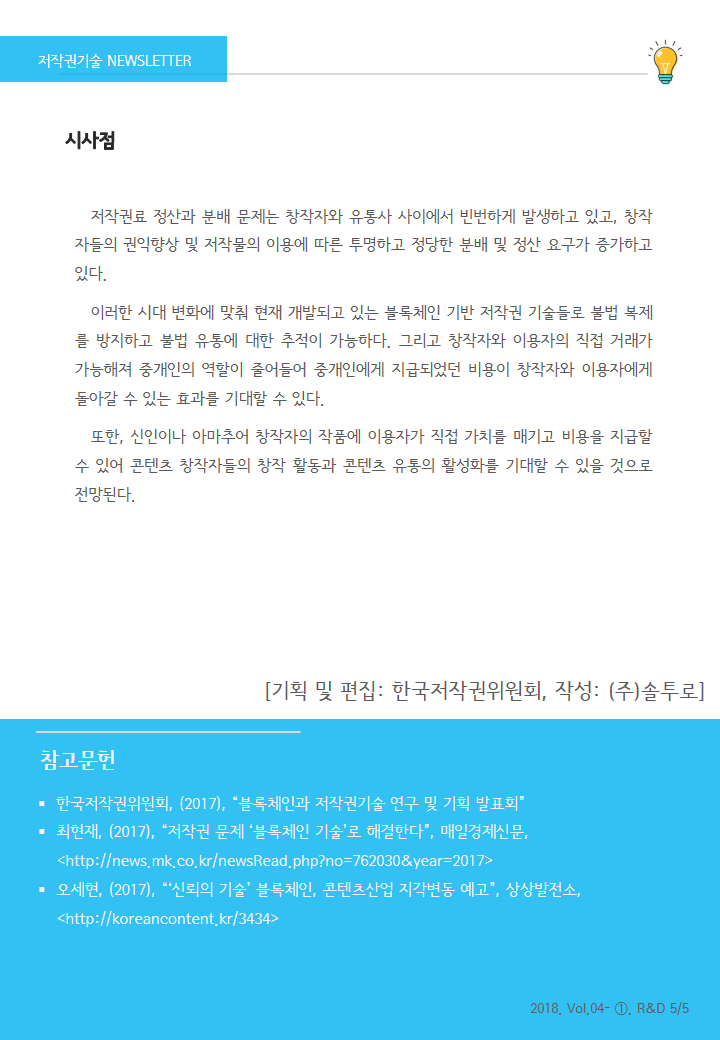 저작권기술 NEWSLETTER

시사점

저작권료 정산과 분배 문제는 창작자와 유통사 사이에서 빈번하게 발생하고 있고, 창작자들의 권익향상 및 저작물의 이용에 따른 투명하고 정당한 분배 및 정산 요구가 증가하고 있다.

이러한 시대 변화에 맞춰 현재 개발되고 있는 블록체인 기반 저작권 기술들로 불법 복제를 방지하고 불법 유통에 대한 추적이 가능하다. 그리고 창작자와 이용자의 직접 거래가 가능해져 중개인의 역할이 줄어들어 중개인에게 지급되었던 비용이 창작자와 이용자에게 돌아갈 수 있는 효과를 기대할 수 있다.

또한, 신인이나 아마추어 창작자의 작품에 이용자가 직접 가치를 매기고 비용을 지급할 수 있어 콘텐츠 창작자들의 창작 활동과 콘텐츠 유통의 활성화를 기대할 수 있을 것으로 전망된다.

[기획 및 편집: 한국저작권위원회, 작성: (주)솔투로]

참고문헌

▪ 한국저작권위원회, (2017), "블록체인과 저작권기술 연구 및 기획 발표회"
▪ 최현재, (2017), "저작권 문제 '블록체인 기술'로 해결한다", 매일경제신문, <http://news.mk.co.kr/newsRead.php?no=762030&year=2017>
▪ 오세현, (2017), "'신뢰의 기술' 블록체인, 콘텐츠산업 지각변동 예고", 상상발전소, <http://koreancontent.kr/3434>

2018. Vol.04- ①. R&D 5/5